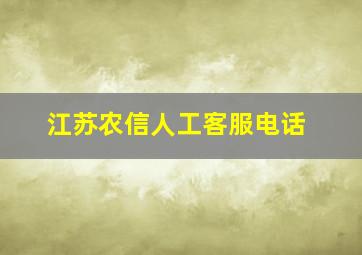 江苏农信人工客服电话